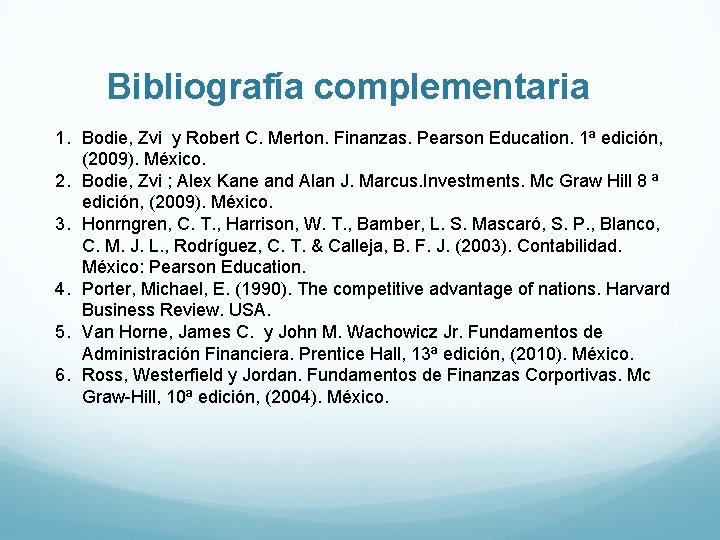 Bibliografía complementaria

1. Bodie, Zvi y Robert C. Merton. Finanzas. Pearson Education. 1ª edición, (2009). México.
2. Bodie, Zvi ; Alex Kane and Alan J. Marcus.Investments. Mc Graw Hill 8 ª edición, (2009). México.
3. Honrngren, C. T., Harrison, W. T., Bamber, L. S. Mascaró, S. P., Blanco, C. M. J. L., Rodríguez, C. T. & Calleja, B. F. J. (2003). Contabilidad. México: Pearson Education.
4. Porter, Michael, E. (1990). The competitive advantage of nations. Harvard Business Review. USA.
5. Van Horne, James C. y John M. Wachowicz Jr. Fundamentos de Administración Financiera. Prentice Hall, 13ª edición, (2010). México.
6. Ross, Westerfield y Jordan. Fundamentos de Finanzas Corportivas. Mc Graw-Hill, 10ª edición, (2004). México.